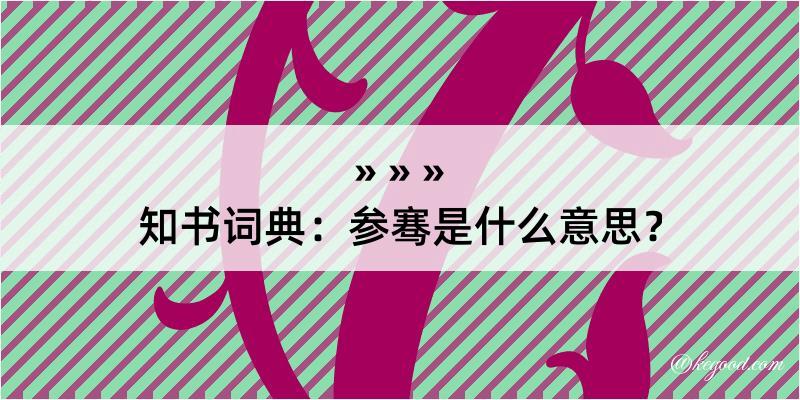 » » »
知书词典：参骞是什么意思？
@kegood.com